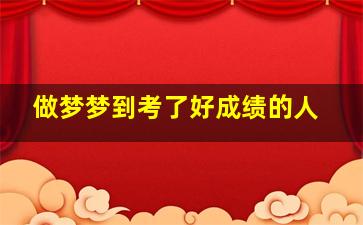 做梦梦到考了好成绩的人